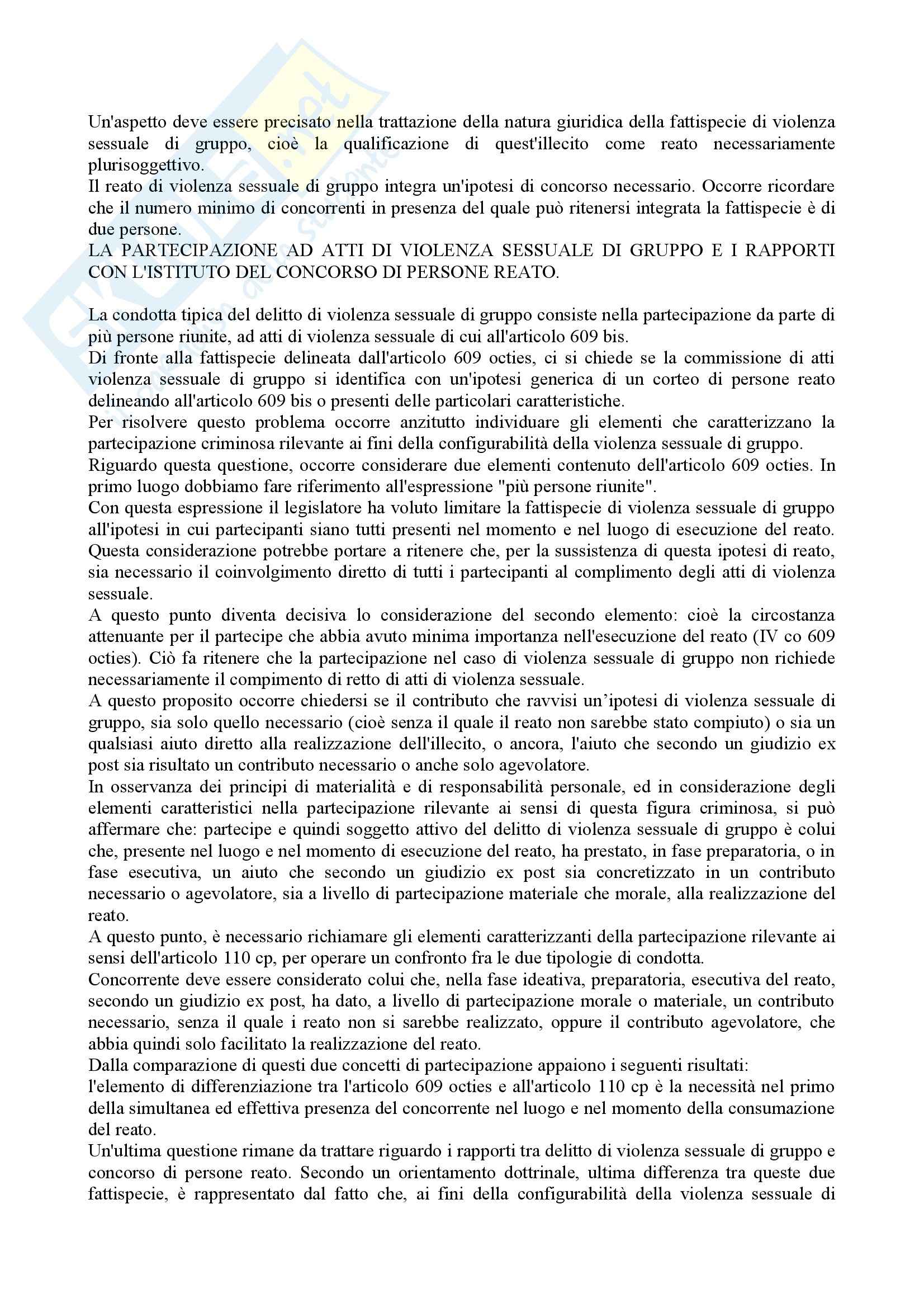 Un'aspetto deve essere precisato nella trattazione della natura giuridica della fattispecie di violenza sessuale di gruppo, cioè la qualificazione di quest'illecito come reato necessariamente plurisoggettivo.
Il reato di violenza sessuale di gruppo integra un'ipotesi di concorso necessario. Occorre ricordare che il numero minimo di concorrenti in presenza del quale può ritenersi integrata la fattispecie è di due persone.
LA PARTECIPAZIONE AD ATTI DI VIOLENZA SESSUALE DI GRUPPO E I RAPPORTI CON L'ISTITUTO DEL CONCORSO DI PERSONE REATO.

La condotta tipica del delitto di violenza sessuale di gruppo consiste nella partecipazione da parte di più persone riunite, ad atti di violenza sessuale di cui all'articolo 609 bis.
Di fronte alla fattispecie delineata dall'articolo 609 octies, ci si chiede se la commissione di atti violenza sessuale di gruppo si identifica con un'ipotesi generica di un corteo di persone reato delineando all'articolo 609 bis o presenti delle particolari caratteristiche.
Per risolvere questo problema occorre anzitutto individuare gli elementi che caratterizzano la partecipazione criminosa rilevante ai fini della configurabilità della violenza sessuale di gruppo.
Riguardo questa questione, occorre considerare due elementi contenuto dell'articolo 609 octies. In primo luogo dobbiamo fare riferimento all'espressione "più persone riunite".
Con questa espressione il legislatore ha voluto limitare la fattispecie di violenza sessuale di gruppo all'ipotesi in cui partecipanti siano tutti presenti nel momento e nel luogo di esecuzione del reato.
Questa considerazione potrebbe portare a ritenere che, per la sussistenza di questa ipotesi di reato, sia necessario il coinvolgimento diretto di tutti i partecipanti al complimento degli atti di violenza sessuale.
A questo punto diventa decisiva lo considerazione del secondo elemento: cioè la circostanza attenuante per il partecipe che abbia avuto minima importanza nell'esecuzione del reato (IV co 609 octies). Ciò fa ritenere che la partecipazione nel caso di violenza sessuale di gruppo non richiede necessariamente il compimento di retto di atti di violenza sessuale.
A questo proposito occorre chiedersi se il contributo che ravvisi un'ipotesi di violenza sessuale di gruppo, sia solo quello necessario (cioè senza il quale il reato non sarebbe stato compiuto) o sia un qualsiasi aiuto diretto alla realizzazione dell'illecito, o ancora, l'aiuto che secondo un giudizio ex post sia risultato un contributo necessario o anche solo agevolatore.
In osservanza dei principi di materialità e di responsabilità personale, ed in considerazione degli elementi caratteristici nella partecipazione rilevante ai sensi di questa figura criminosa, si può affermare che: partecipe e quindi soggetto attivo del delitto di violenza sessuale di gruppo è colui che, presente nel luogo e nel momento di esecuzione del reato, ha prestato, in fase preparatoria, o in fase esecutiva, un aiuto che secondo un giudizio ex post sia concretizzato in un contributo necessario o agevolatore, sia a livello di partecipazione materiale che morale, alla realizzazione del reato.
A questo punto, è necessario richiamare gli elementi caratterizzanti della partecipazione rilevante ai sensi dell'articolo 110 cp, per operare un confronto fra le due tipologie di condotta.
Concorrente deve essere considerato colui che, nella fase ideativa, preparatoria, esecutiva del reato, secondo un giudizio ex post, ha dato, a livello di partecipazione morale o materiale, un contributo necessario, senza il quale i reato non si sarebbe realizzato, oppure il contributo agevolatore, che abbia quindi solo facilitato la realizzazione del reato.
Dalla comparazione di questi due concetti di partecipazione appaiono i seguenti risultati:
l'elemento di differenziazione tra l'articolo 609 octies e all'articolo 110 cp è la necessità nel primo della simultanea ed effettiva presenza del concorrente nel luogo e nel momento della consumazione del reato.
Un'ultima questione rimane da trattare riguardo i rapporti tra delitto di violenza sessuale di gruppo e concorso di persone reato. Secondo un orientamento dottrinale, ultima differenza tra queste due fattispecie, è rappresentato dal fatto che, ai fini della configurabilità della violenza sessuale di